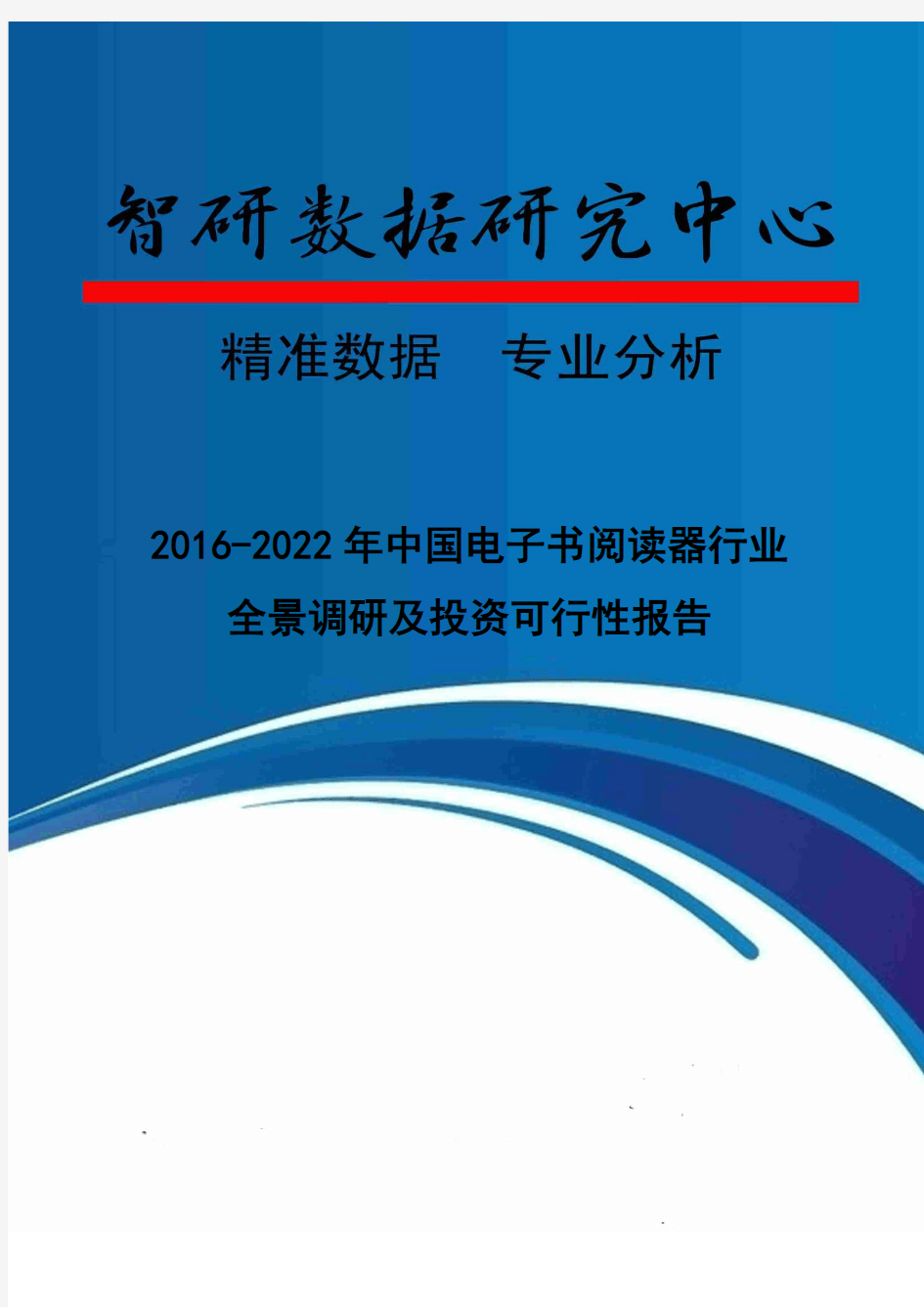 智研数据研究中心

精准数据　专业分析

2016-2022年中国电子书阅读器行业全景调研及投资可行性报告